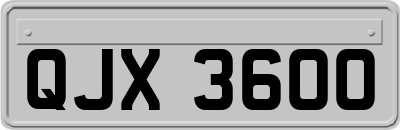 QJX 3600